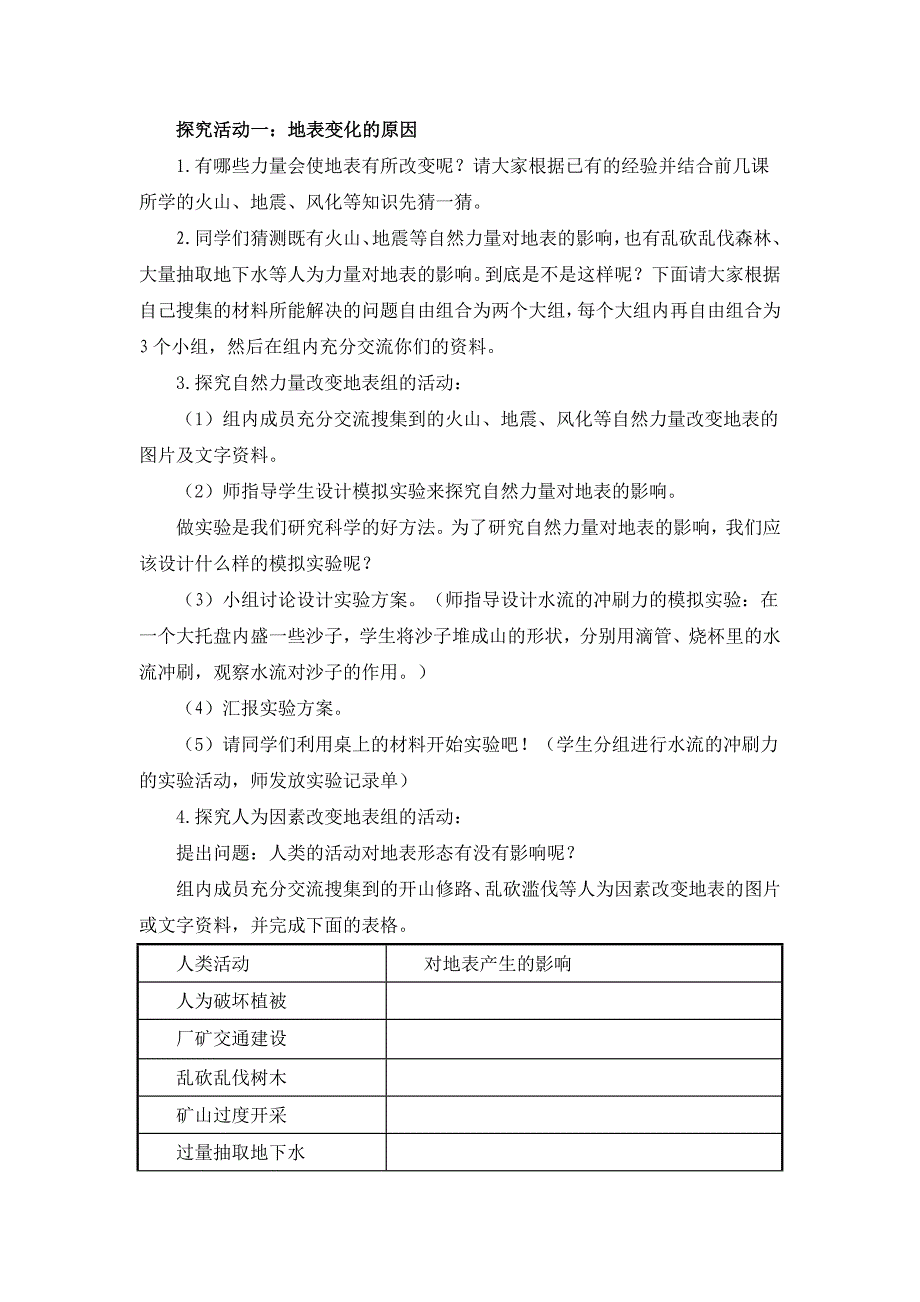 探究活动一：地表变化的原因

1.有哪些力量会使地表有所改变呢？请大家根据已有的经验并结合前几课所学的火山、地震、风化等知识先猜一猜。

2.同学们猜测既有火山、地震等自然力量对地表的影响，也有乱砍乱伐森林、大量抽取地下水等人为力量对地表的影响。到底是不是这样呢？下面请大家根据自己搜集的材料所能解决的问题自由组合为两个大组，每个大组内再自由组合为3个小组，然后在组内充分交流你们的资料。

3.探究自然力量改变地表组的活动：

（1）组内成员充分交流搜集到的火山、地震、风化等自然力量改变地表的图片及文字资料。

（2）师指导学生设计模拟实验来探究自然力量对地表的影响。

做实验是我们研究科学的好方法。为了研究自然力量对地表的影响，我们应该设计什么样的模拟实验呢？

（3）小组讨论设计实验方案。（师指导设计水流的冲刷力的模拟实验：在一个大托盘内盛一些沙子，学生将沙子堆成山的形状，分别用滴管、烧杯里的水流冲刷，观察水流对沙子的作用。）

（4）汇报实验方案。

（5）请同学们利用桌上的材料开始实验吧！（学生分组进行水流的冲刷力的实验活动，师发放实验记录单）

4.探究人为因素改变地表组的活动：

提出问题：人类的活动对地表形态有没有影响呢？

组内成员充分交流搜集到的开山修路、乱砍滥伐等人为因素改变地表的图片或文字资料，并完成下面的表格。

| 人类活动 | 对地表产生的影响 |
|---|---|
| 人为破坏植被 | |
| 厂矿交通建设 | |
| 乱砍乱伐树木 | |
| 矿山过度开采 | |
| 过量抽取地下水 | |